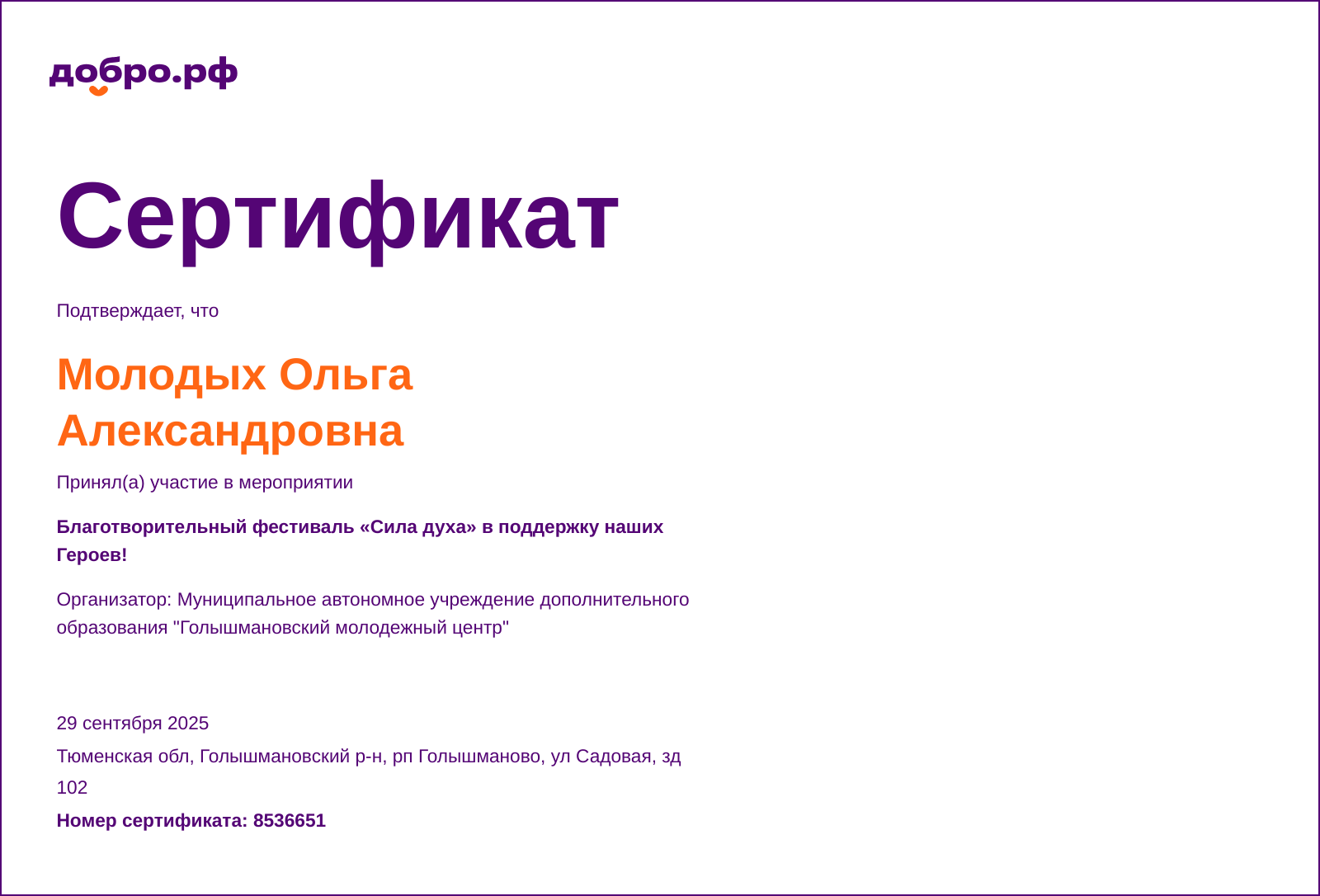 добро.рф

Сертификат

Подтверждает, что

Молодых Ольга Александровна

Принял(а) участие в мероприятии

Благотворительный фестиваль «Сила духа» в поддержку наших Героев!

Организатор: Муниципальное автономное учреждение дополнительного образования "Голышмановский молодежный центр"

29 сентября 2025

Тюменская обл, Голышмановский р-н, рп Голышманово, ул Садовая, зд 102

Номер сертификата: 8536651